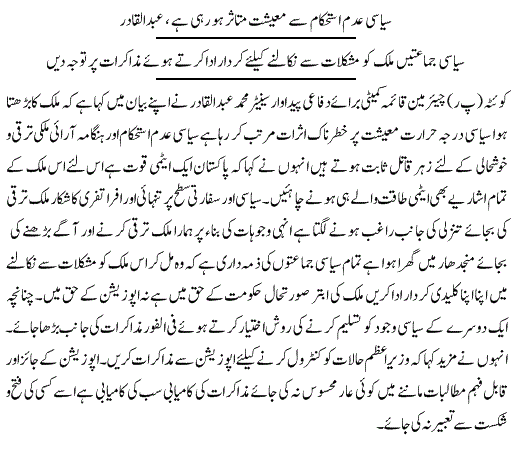 سیاسی عدم استحکام سے معیشت متاثر ہو رہی ہے، عبدالقادر

سیاسی جماعتیں ملک کو مشکلات سے نکالنے کیلئے کردار ادا کرتے ہوئے مذاکرات پر توجہ دیں

کوئٹہ (پ ر) چیئرمین قائمہ کمیٹی برائے دفاعی پیداوار سینیٹر محمد عبدالقادر نے اپنے بیان میں کہا ہے کہ ملک کا بڑھتا ہوا سیاسی درجہ حرارت معیشت پر خطرناک اثرات مرتب کر رہا ہے سیاسی عدم استحکام اور ہنگامہ آرائی ملکی ترقی و خوشحالی کے لئے زہر قاتل ثابت ہوتے ہیں انہوں نے کہا کہ پاکستان ایک ایٹمی قوت ہے اس لئے اس ملک کے تمام اشاریے بھی ایٹمی طاقت والے ہی ہونے چاہئیں۔ سیاسی اور سفارتی سطح پر تنہائی اور افراتفری کا شکار ملک ترقی کی بجائے تنزلی کی جانب راغب ہونے لگتا ہے انہی وجوہات کی بناء پر ہمارا ملک ترقی کرنے اور آگے بڑھنے کی بجائے منجدھار میں گھرا ہوا ہے تمام سیاسی جماعتوں کی ذمہ داری ہے کہ وہ مل کر اس ملک کو مشکلات سے نکالنے میں اپنا اپنا کلیدی کردار ادا کریں ملک کی ابتر صورتحال حکومت کے حق میں ہے نہ اپوزیشن کے حق میں۔ چنانچہ ایک دوسرے کے سیاسی وجود کو تسلیم کرنے کی روش اختیار کرتے ہوئے فی الفور مذاکرات کی جانب بڑھا جائے۔ انہوں نے مزید کہا کہ وزیراعظم حالات کو کنٹرول کرنے کیلئے اپوزیشن سے مذاکرات کریں۔ اپوزیشن کے جائز اور قابل فہم مطالبات ماننے میں کوئی عار محسوس نہ کی جائے مذاکرات کی کامیابی سب کی کامیابی ہے اسے کسی کی فتح و شکست سے تعبیر نہ کی جائے۔